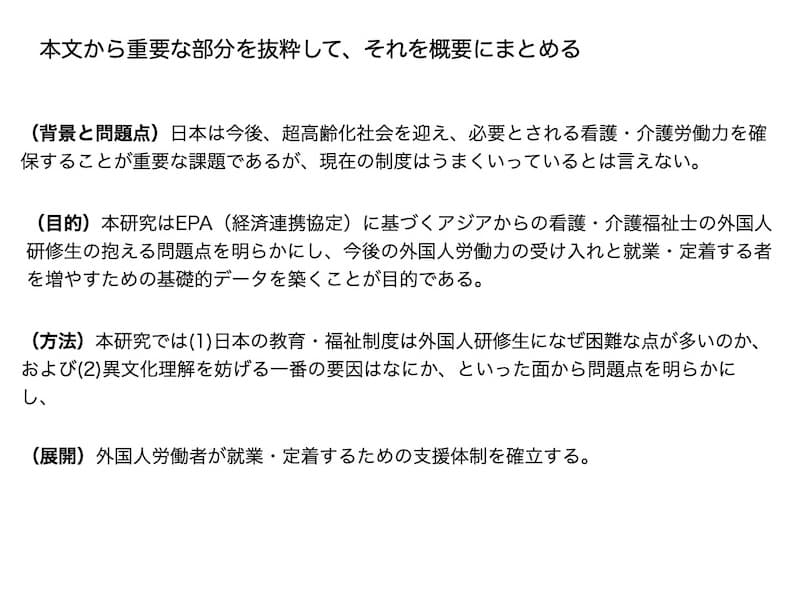 本文から重要な部分を抜粋して、それを概要にまとめる

（背景と問題点）日本は今後、超高齢化社会を迎え、必要とされる看護・介護労働力を確保することが重要な課題であるが、現在の制度はうまくいっているとは言えない。

（目的）本研究はEPA（経済連携協定）に基づくアジアからの看護・介護福祉士の外国人研修生の抱える問題点を明らかにし、今後の外国人労働力の受け入れと就業・定着する者を増やすための基礎的データを築くことが目的である。

（方法）本研究では(1)日本の教育・福祉制度は外国人研修生になぜ困難な点が多いのか、および(2)異文化理解を妨げる一番の要因はなにか、といった面から問題点を明らかにし、

（展開）外国人労働者が就業・定着するための支援体制を確立する。